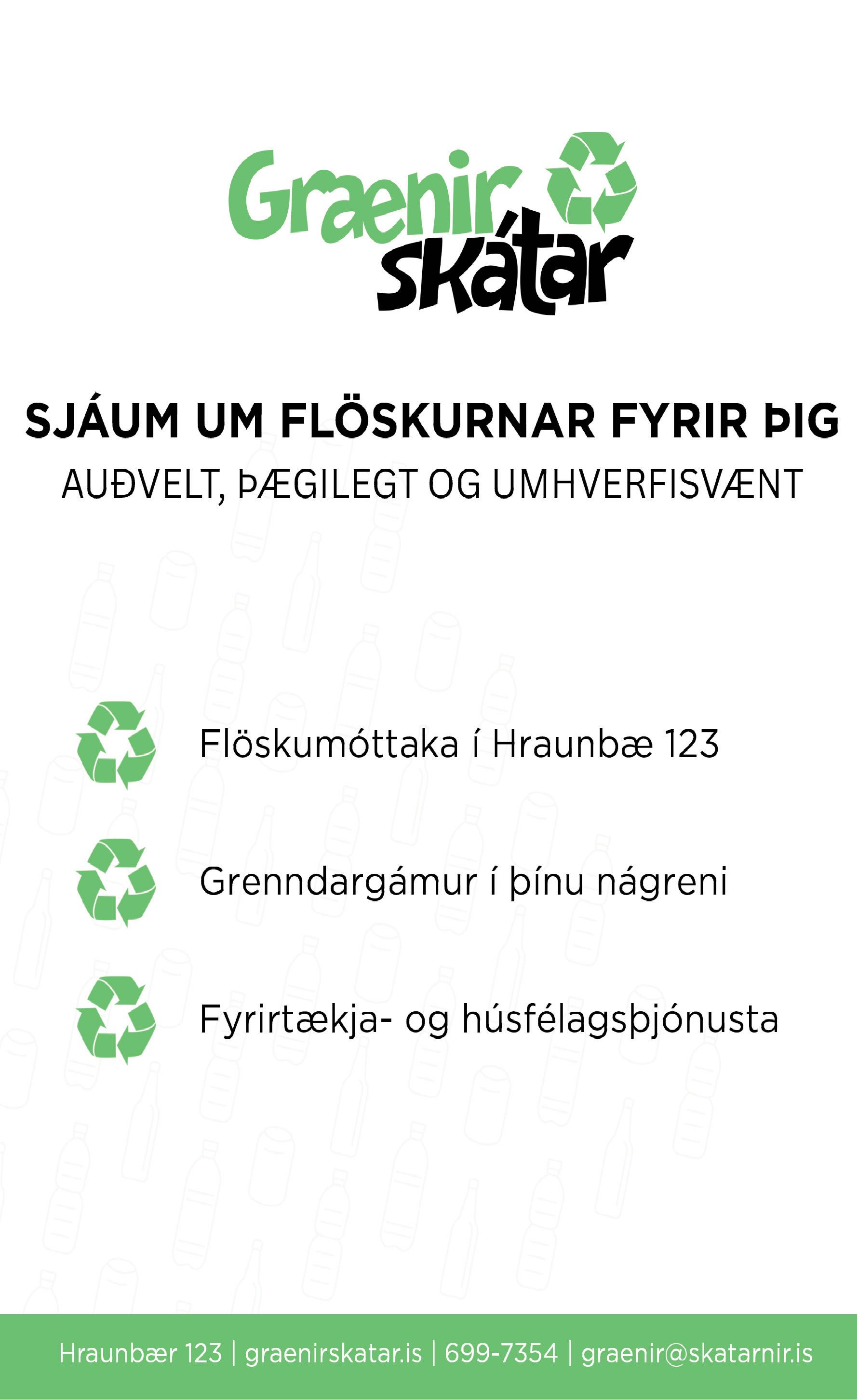 Graenir skátar

SJÁUM UM FLÖSKURNAR FYRIR ÞIG

AUÐVELT, ÞÆGILEGT OG UMHVERFISVÆNT

Flöskumóttaka í Hraunbæ 123

Grenndargámur í þínu nágreni

Fyrirtækja- og húsfélagsþjónusta

Hraunbær 123 | graenirskatar.is | 699-7354 | graenir@skatarnir.is